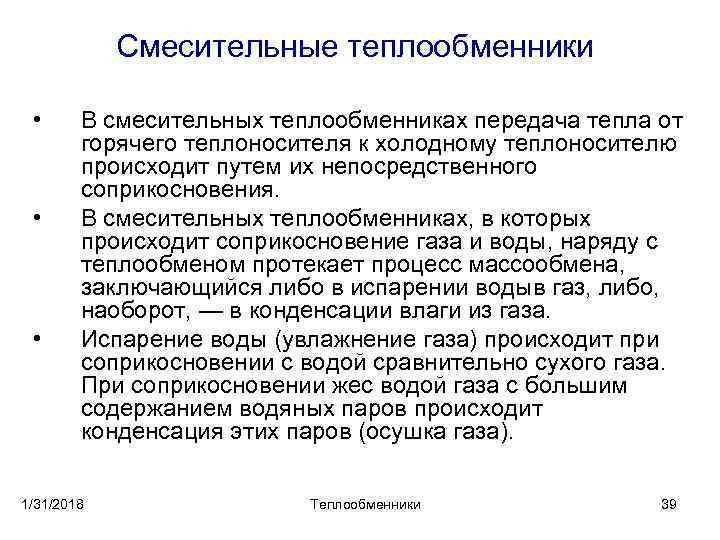 Смесительные теплообменники

• В смесительных теплообменниках передача тепла от горячего теплоносителя к холодному теплоносителю происходит путем их непосредственного соприкосновения.

• В смесительных теплообменниках, в которых происходит соприкосновение газа и воды, наряду с теплообменом протекает процесс массообмена, заключающийся либо в испарении водыв газ, либо, наоборот, — в конденсации влаги из газа.

• Испарение воды (увлажнение газа) происходит при соприкосновении с водой сравнительно сухого газа. При соприкосновении жес водой газа с большим содержанием водяных паров происходит конденсация этих паров (осушка газа).

1/31/2018 Теплообменники 39